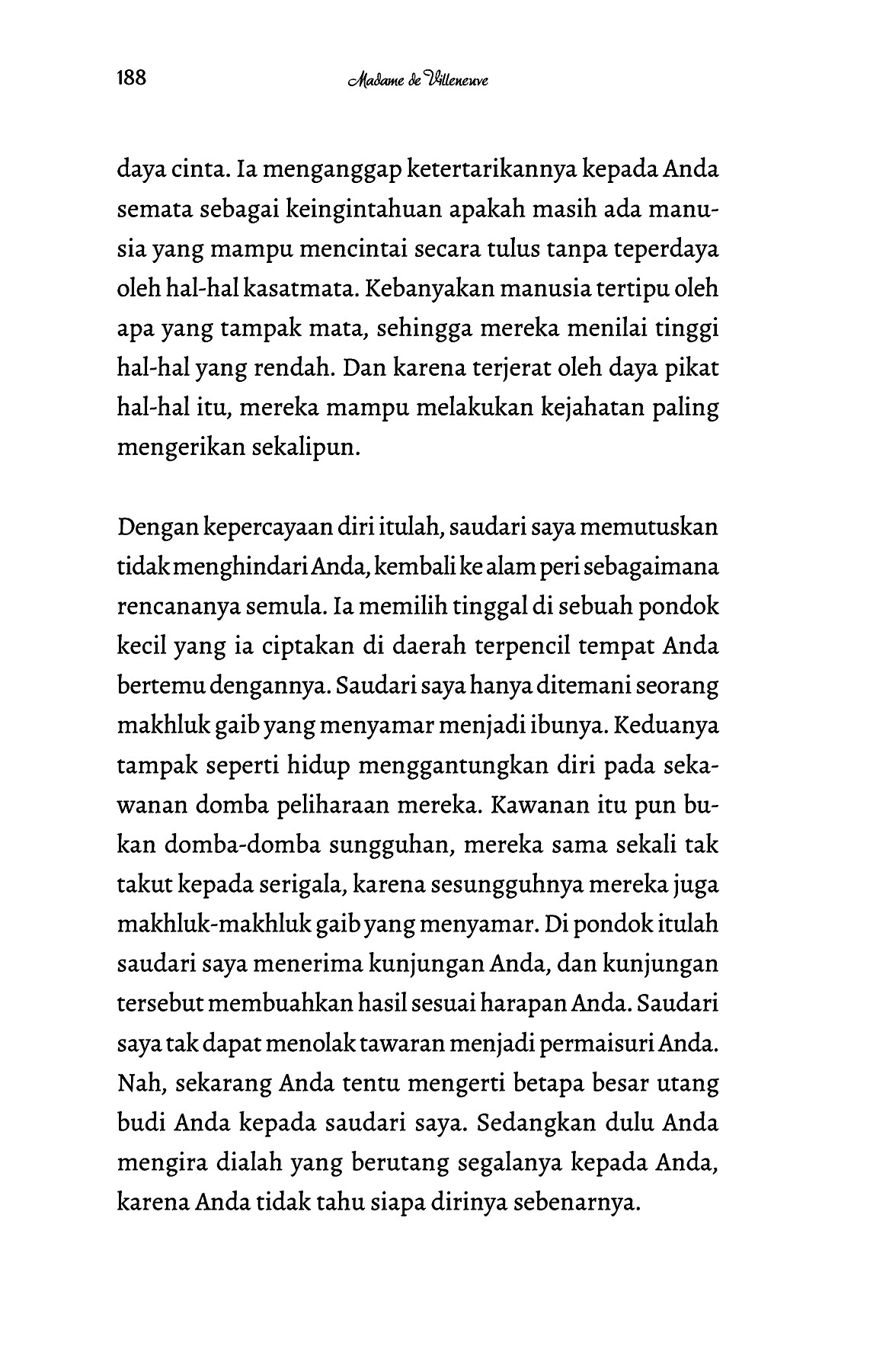 188 Madame de Villeneuve

daya cinta. Ia menganggap ketertarikannya kepada Anda semata sebagai keingintahuan apakah masih ada manusia yang mampu mencintai secara tulus tanpa teperdaya oleh hal-hal kasatmata. Kebanyakan manusia tertipu oleh apa yang tampak mata, sehingga mereka menilai tinggi hal-hal yang rendah. Dan karena terjerat oleh daya pikat hal-hal itu, mereka mampu melakukan kejahatan paling mengerikan sekalipun.

Dengan kepercayaan diri itulah, saudari saya memutuskan tidak menghindari Anda, kembali ke alam peri sebagaimana rencananya semula. Ia memilih tinggal di sebuah pondok kecil yang ia ciptakan di daerah terpencil tempat Anda bertemu dengannya. Saudari saya hanya ditemani seorang makhluk gaib yang menyamar menjadi ibunya. Keduanya tampak seperti hidup menggantungkan diri pada sekawanan domba peliharaan mereka. Kawanan itu pun bukan domba-domba sungguhan, mereka sama sekali tak takut kepada serigala, karena sesungguhnya mereka juga makhluk-makhluk gaib yang menyamar. Di pondok itulah saudari saya menerima kunjungan Anda, dan kunjungan tersebut membuahkan hasil sesuai harapan Anda. Saudari saya tak dapat menolak tawaran menjadi permaisuri Anda. Nah, sekarang Anda tentu mengerti betapa besar utang budi Anda kepada saudari saya. Sedangkan dulu Anda mengira dialah yang berutang segalanya kepada Anda, karena Anda tidak tahu siapa dirinya sebenarnya.